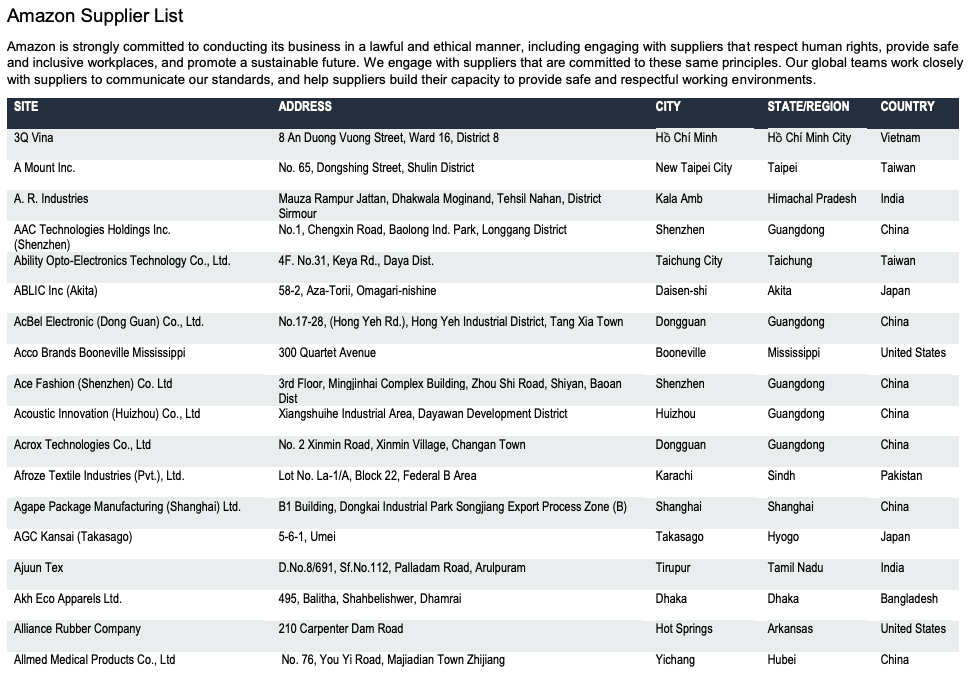 Amazon Supplier List

Amazon is strongly committed to conducting its business in a lawful and ethical manner, including engaging with suppliers that respect human rights, provide safe and inclusive workplaces, and promote a sustainable future. We engage with suppliers that are committed to these same principles. Our global teams work closely with suppliers to communicate our standards, and help suppliers build their capacity to provide safe and respectful working environments.

| SITE | ADDRESS | CITY | STATE/REGION | COUNTRY |
|---|---|---|---|---|
| 3Q Vina | 8 An Duong Vuong Street, Ward 16, District 8 | Hồ Chí Minh | Hồ Chí Minh City | Vietnam |
| A Mount Inc. | No. 65, Dongshing Street, Shulin District | New Taipei City | Taipei | Taiwan |
| A. R. Industries | Mauza Rampur Jattan, Dhakwala Moginand, Tehsil Nahan, District Sirmour | Kala Amb | Himachal Pradesh | India |
| AAC Technologies Holdings Inc. (Shenzhen) | No.1, Chengxin Road, Baolong Ind. Park, Longgang District | Shenzhen | Guangdong | China |
| Ability Opto-Electronics Technology Co., Ltd. | 4F. No.31, Keya Rd., Daya Dist. | Taichung City | Taichung | Taiwan |
| ABLIC Inc (Akita) | 58-2, Aza-Torii, Omagari-nishine | Daisen-shi | Akita | Japan |
| AcBel Electronic (Dong Guan) Co., Ltd. | No.17-28, (Hong Yeh Rd.), Hong Yeh Industrial District, Tang Xia Town | Dongguan | Guangdong | China |
| Acco Brands Booneville Mississippi | 300 Quartet Avenue | Booneville | Mississippi | United States |
| Ace Fashion (Shenzhen) Co. Ltd | 3rd Floor, Mingjinhai Complex Building, Zhou Shi Road, Shiyan, Baoan Dist | Shenzhen | Guangdong | China |
| Acoustic Innovation (Huizhou) Co., Ltd | Xiangshuihe Industrial Area, Dayawan Development District | Huizhou | Guangdong | China |
| Acrox Technologies Co., Ltd | No. 2 Xinmin Road, Xinmin Village, Changan Town | Dongguan | Guangdong | China |
| Afroze Textile Industries (Pvt.), Ltd. | Lot No. La-1/A, Block 22, Federal B Area | Karachi | Sindh | Pakistan |
| Agape Package Manufacturing (Shanghai) Ltd. | B1 Building, Dongkai Industrial Park Songjiang Export Process Zone (B) | Shanghai | Shanghai | China |
| AGC Kansai (Takasago) | 5-6-1, Umei | Takasago | Hyogo | Japan |
| Ajuun Tex | D.No.8/691, Sf.No.112, Palladam Road, Arulpuram | Tirupur | Tamil Nadu | India |
| Akh Eco Apparels Ltd. | 495, Balitha, Shahbelishwer, Dhamrai | Dhaka | Dhaka | Bangladesh |
| Alliance Rubber Company | 210 Carpenter Dam Road | Hot Springs | Arkansas | United States |
| Allmed Medical Products Co., Ltd | No. 76, You Yi Road, Majiadian Town Zhijiang | Yichang | Hubei | China |